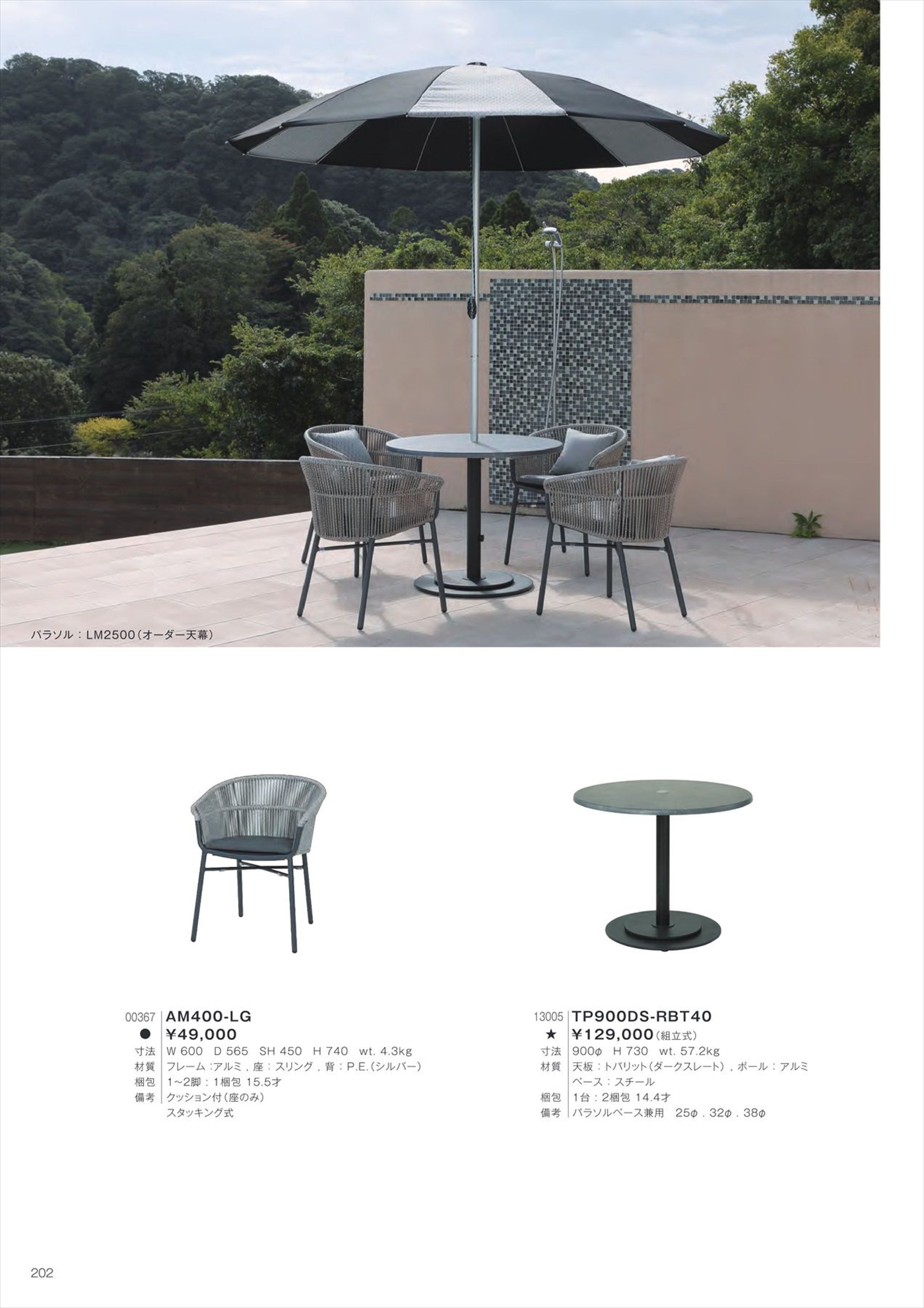 パラソル：LM2500（オーダー天幕）

00367 AM400-LG
● ¥49,000
寸法 W 600 D 565 SH 450 H 740 wt. 4.3kg
材質 フレーム：アルミ，座：スリング，背：P.E.（シルバー）
梱包 1~2脚：1梱包 15.5才
備考 クッション付（座のみ）
スタッキング式

13005 TP900DS-RBT40
★ ¥129,000（組立式）
寸法 900φ H 730 wt. 57.2kg
材質 天板：トパリット（ダークスレート），ポール：アルミ
ベース：スチール
梱包 1台：2梱包 14.4才
備考 パラソルベース兼用 25φ．32φ．38φ

202